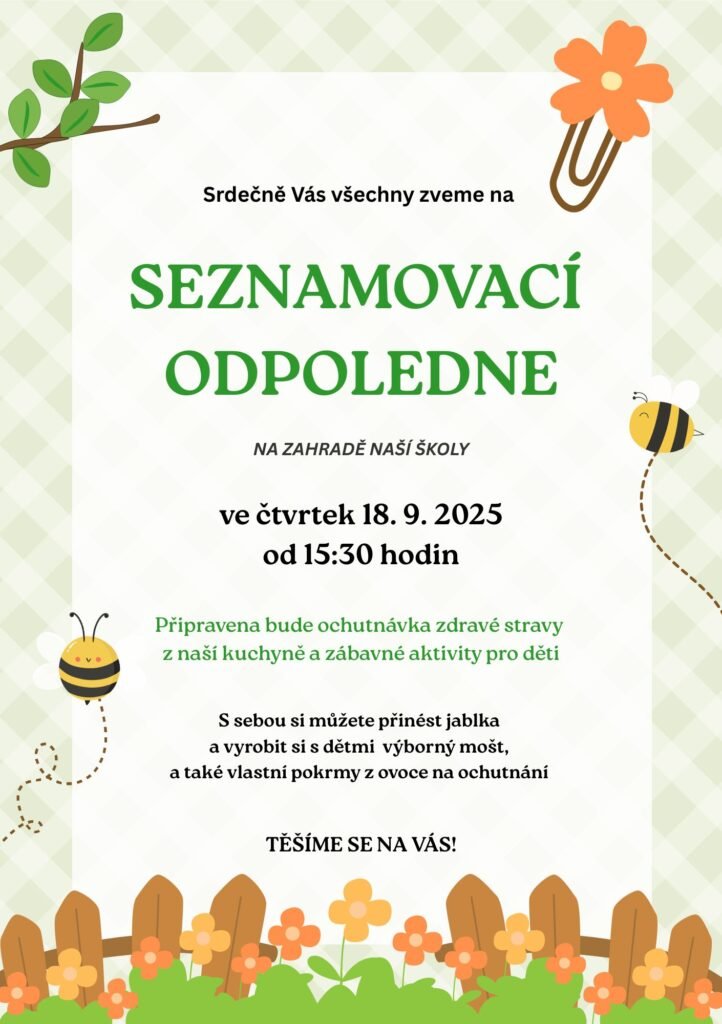 Srdečně Vás všechny zveme na

SEZNAMOVACÍ ODPOLEDNE

NA ZAHRADĚ NAŠÍ ŠKOLY

ve čtvrtek 18. 9. 2025
od 15:30 hodin

Připravena bude ochutnávka zdravé stravy z naší kuchyně a zábavné aktivity pro děti

S sebou si můžete přinést jablka a vyrobit si s dětmi výborný mošt, a také vlastní pokrmy z ovoce na ochutnání

TĚŠÍME SE NA VÁS!